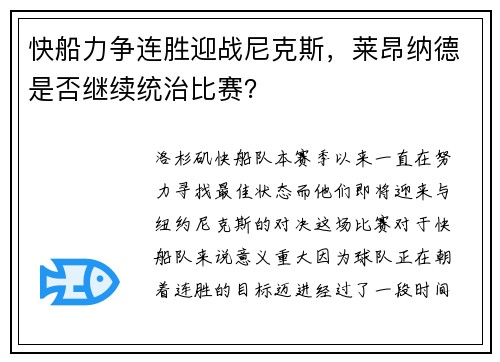 快船力争连胜迎战尼克斯，莱昂纳德是否继续统治比赛？

洛杉矶快船队本赛季以来一直在努力寻找最佳状态而他们即将迎来与纽约尼克斯的对决这场比赛对于快船队来说意义重大因为球队正在朝着连胜的目标迈进经过了一段时间